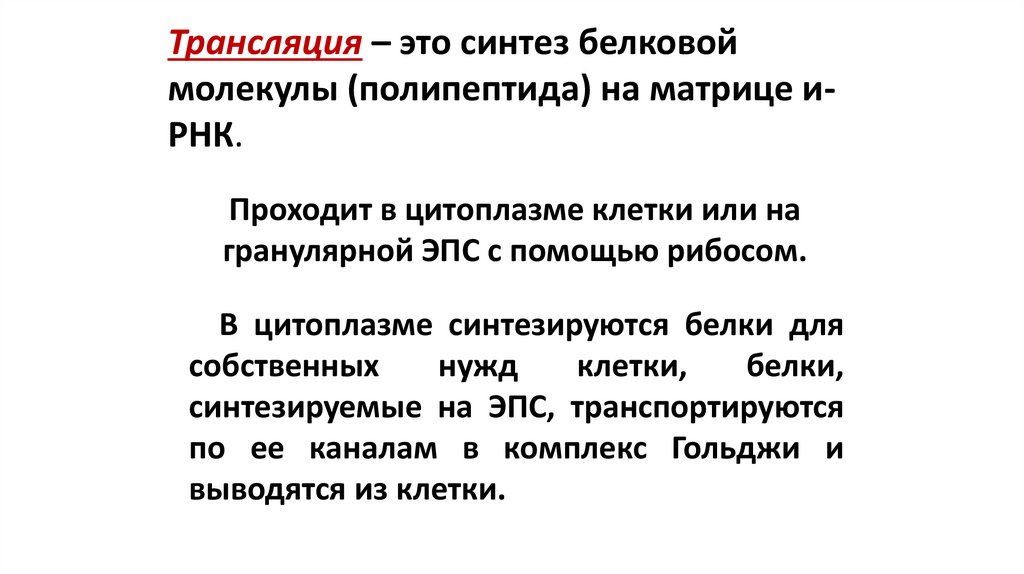 Трансляция – это синтез белковой молекулы (полипептида) на матрице и-РНК.

Проходит в цитоплазме клетки или на гранулярной ЭПС с помощью рибосом.

В цитоплазме синтезируются белки для собственных нужд клетки, белки, синтезируемые на ЭПС, транспортируются по ее каналам в комплекс Гольджи и выводятся из клетки.